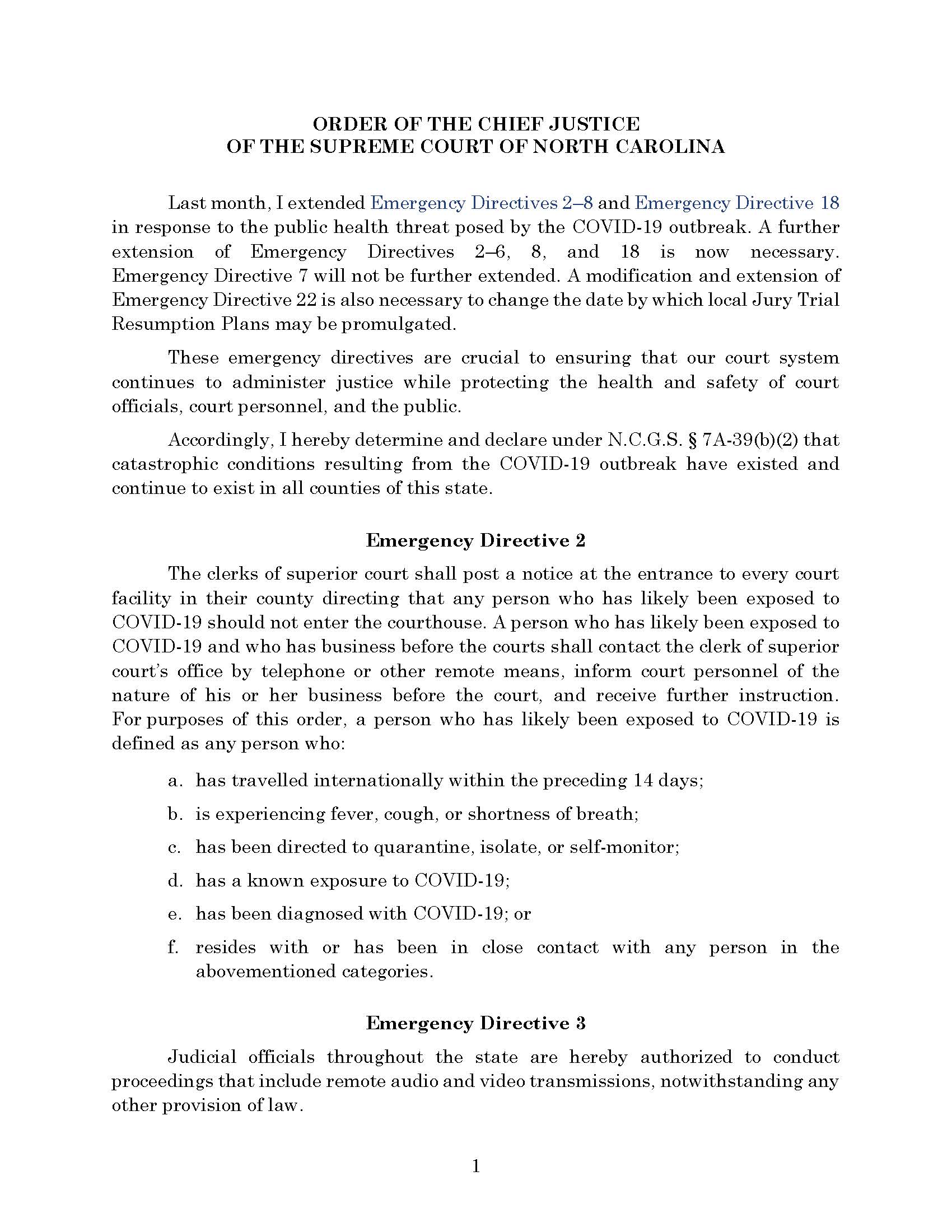 ORDER OF THE CHIEF JUSTICE
OF THE SUPREME COURT OF NORTH CAROLINA

Last month, I extended Emergency Directives 2–8 and Emergency Directive 18 in response to the public health threat posed by the COVID-19 outbreak. A further extension of Emergency Directives 2–6, 8, and 18 is now necessary. Emergency Directive 7 will not be further extended. A modification and extension of Emergency Directive 22 is also necessary to change the date by which local Jury Trial Resumption Plans may be promulgated.

These emergency directives are crucial to ensuring that our court system continues to administer justice while protecting the health and safety of court officials, court personnel, and the public.

Accordingly, I hereby determine and declare under N.C.G.S. § 7A-39(b)(2) that catastrophic conditions resulting from the COVID-19 outbreak have existed and continue to exist in all counties of this state.

Emergency Directive 2

The clerks of superior court shall post a notice at the entrance to every court facility in their county directing that any person who has likely been exposed to COVID-19 should not enter the courthouse. A person who has likely been exposed to COVID-19 and who has business before the courts shall contact the clerk of superior court's office by telephone or other remote means, inform court personnel of the nature of his or her business before the court, and receive further instruction. For purposes of this order, a person who has likely been exposed to COVID-19 is defined as any person who:

a. has travelled internationally within the preceding 14 days;

b. is experiencing fever, cough, or shortness of breath;

c. has been directed to quarantine, isolate, or self-monitor;

d. has a known exposure to COVID-19;

e. has been diagnosed with COVID-19; or

f. resides with or has been in close contact with any person in the abovementioned categories.

Emergency Directive 3

Judicial officials throughout the state are hereby authorized to conduct proceedings that include remote audio and video transmissions, notwithstanding any other provision of law.

1